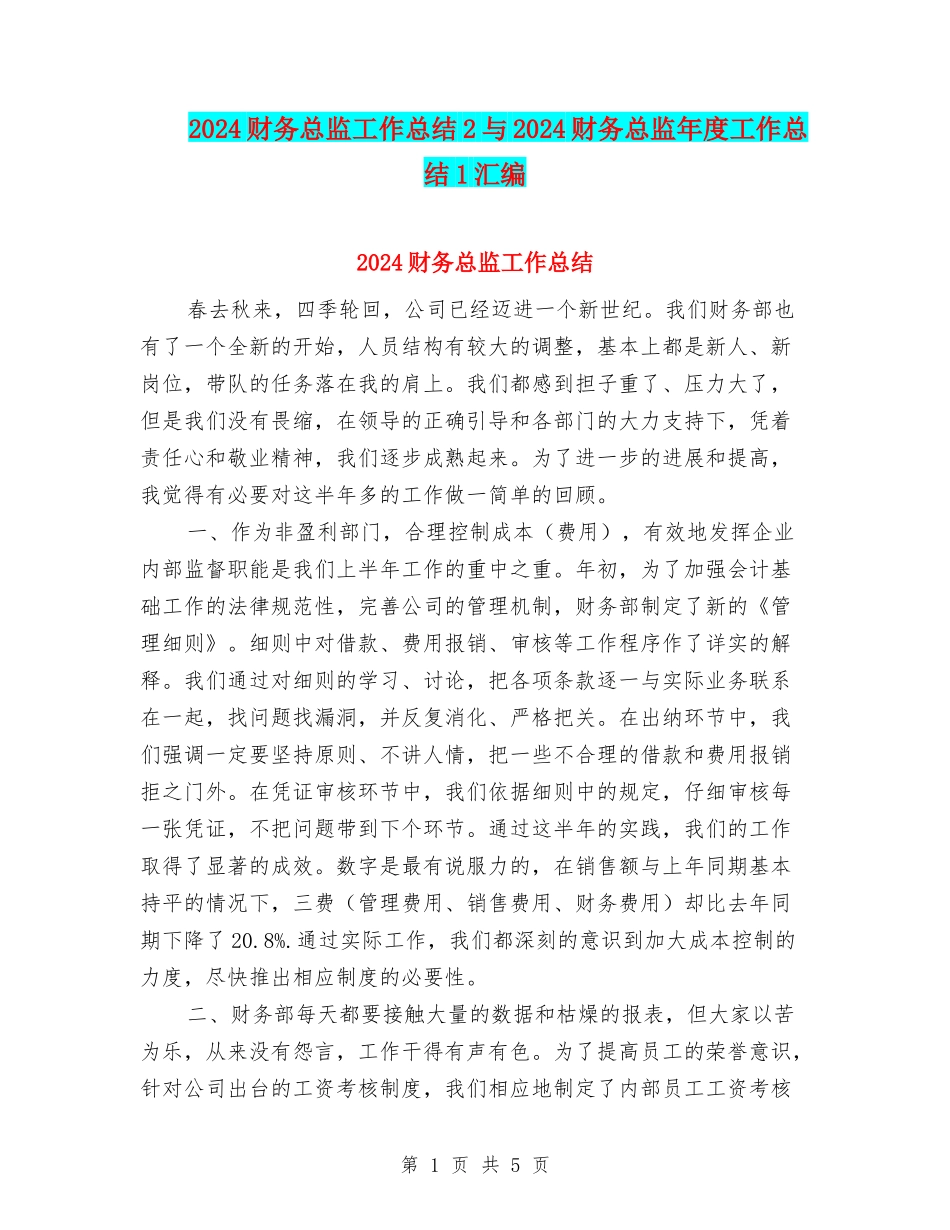 2024财务总监工作总结2与2024财务总监年度工作总结1汇编

2024财务总监工作总结

春去秋来，四季轮回，公司已经迈进一个新世纪。我们财务部也有了一个全新的开始，人员结构有较大的调整，基本上都是新人、新岗位，带队的任务落在我的肩上。我们都感到担子重了、压力大了，但是我们没有畏缩，在领导的正确引导和各部门的大力支持下，凭着责任心和敬业精神，我们逐步成熟起来。为了进一步的进展和提高，我觉得有必要对这半年多的工作做一简单的回顾。

一、作为非盈利部门，合理控制成本（费用），有效地发挥企业内部监督职能是我们上半年工作的重中之重。年初，为了加强会计基础工作的法律规范性，完善公司的管理机制，财务部制定了新的《管理细则》。细则中对借款、费用报销、审核等工作程序作了详实的解释。我们通过对细则的学习、讨论，把各项条款逐一与实际业务联系在一起，找问题找漏洞，并反复消化、严格把关。在出纳环节中，我们强调一定要坚持原则、不讲人情，把一些不合理的借款和费用报销拒之门外。在凭证审核环节中，我们依据细则中的规定，仔细审核每一张凭证，不把问题带到下个环节。通过这半年的实践，我们的工作取得了显著的成效。数字是最有说服力的，在销售额与上年同期基本持平的情况下，三费（管理费用、销售费用、财务费用）却比去年同期下降了20.8%.通过实际工作，我们都深刻的意识到加大成本控制的力度，尽快推出相应制度的必要性。

二、财务部每天都要接触大量的数据和枯燥的报表，但大家以苦为乐，从来没有怨言，工作干得有声有色。为了提高员工的荣誉意识，针对公司出台的工资考核制度，我们相应地制定了内部员工工资考核

第 1 页 共 5 页